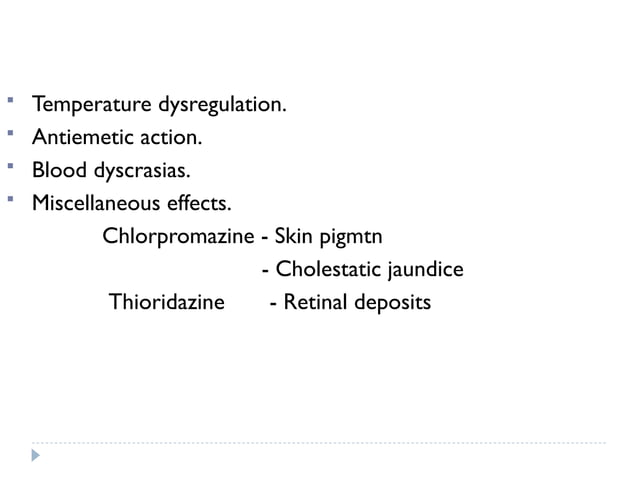 - Temperature dysregulation.
- Antiemetic action.
- Blood dyscrasias.
- Miscellaneous effects.

Chlorpromazine - Skin pigmtn
- Cholestatic jaundice
Thioridazine - Retinal deposits